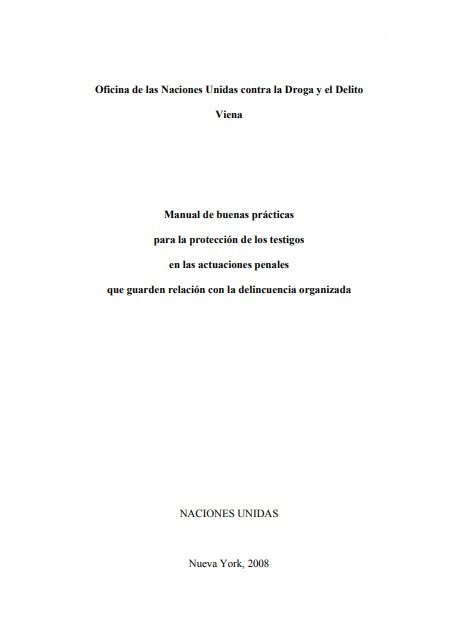 Oficina de las Naciones Unidas contra la Droga y el Delito

Viena

Manual de buenas prácticas
para la protección de los testigos
en las actuaciones penales
que guarden relación con la delincuencia organizada

NACIONES UNIDAS

Nueva York, 2008